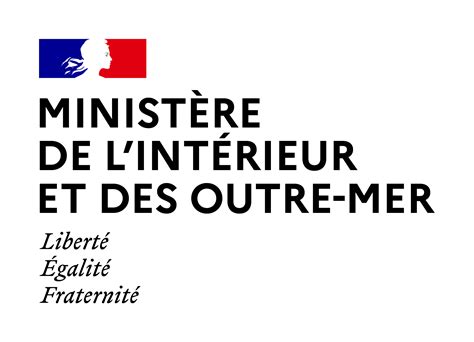 MINISTÈRE
DE L'INTÉRIEUR
ET DES OUTRE-MER

Liberté
Égalité
Fraternité